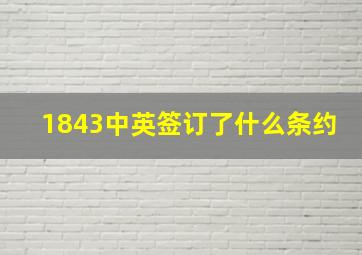 1843中英签订了什么条约